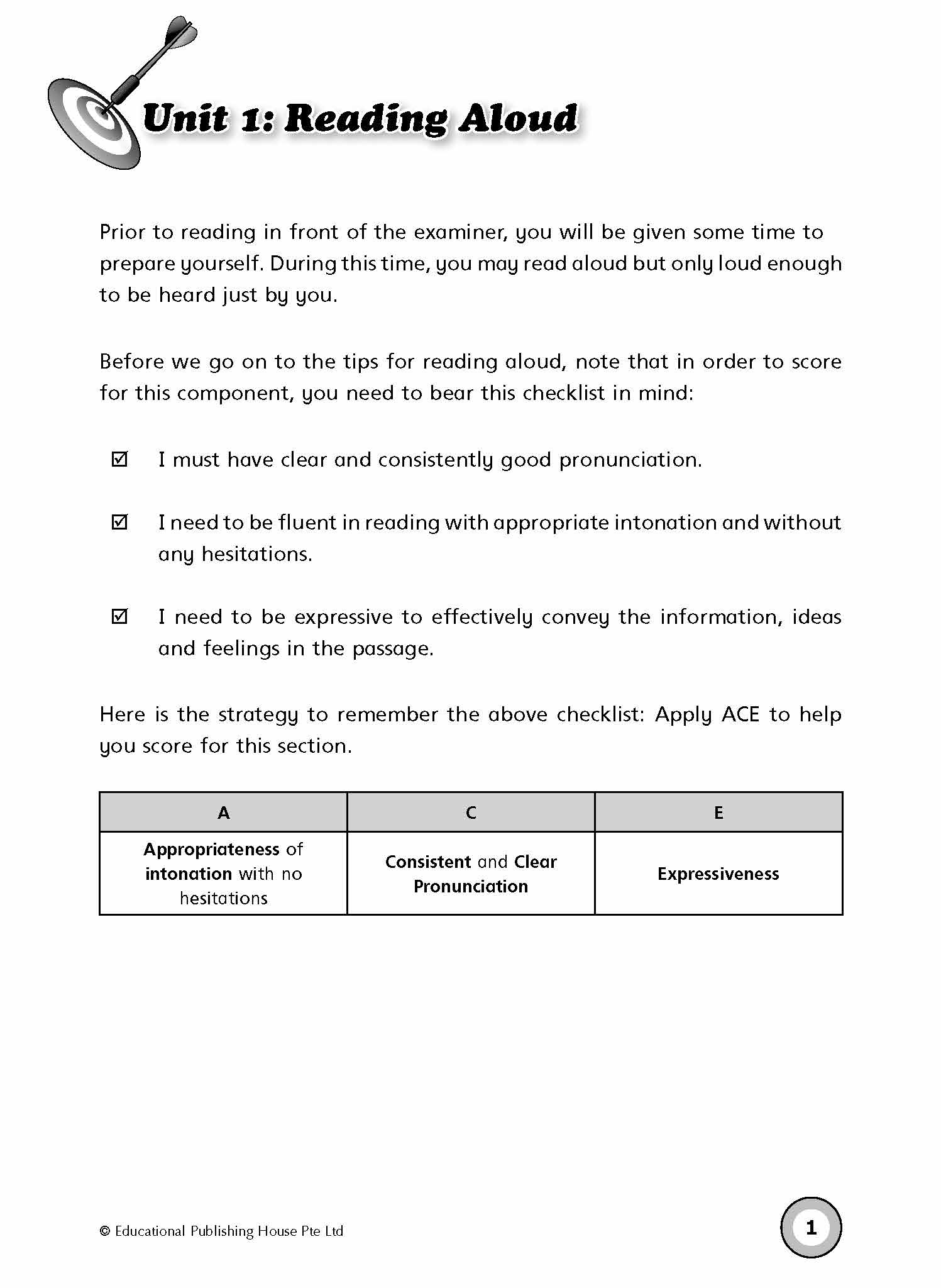 Unit 1: Reading Aloud

Prior to reading in front of the examiner, you will be given some time to prepare yourself. During this time, you may read aloud but only loud enough to be heard just by you.

Before we go on to the tips for reading aloud, note that in order to score for this component, you need to bear this checklist in mind:

☑ I must have clear and consistently good pronunciation.

☑ I need to be fluent in reading with appropriate intonation and without any hesitations.

☑ I need to be expressive to effectively convey the information, ideas and feelings in the passage.

Here is the strategy to remember the above checklist: Apply ACE to help you score for this section.

| A | C | E |
|---|---|---|
| Appropriateness of intonation with no hesitations | Consistent and Clear Pronunciation | Expressiveness |

© Educational Publishing House Pte Ltd

1